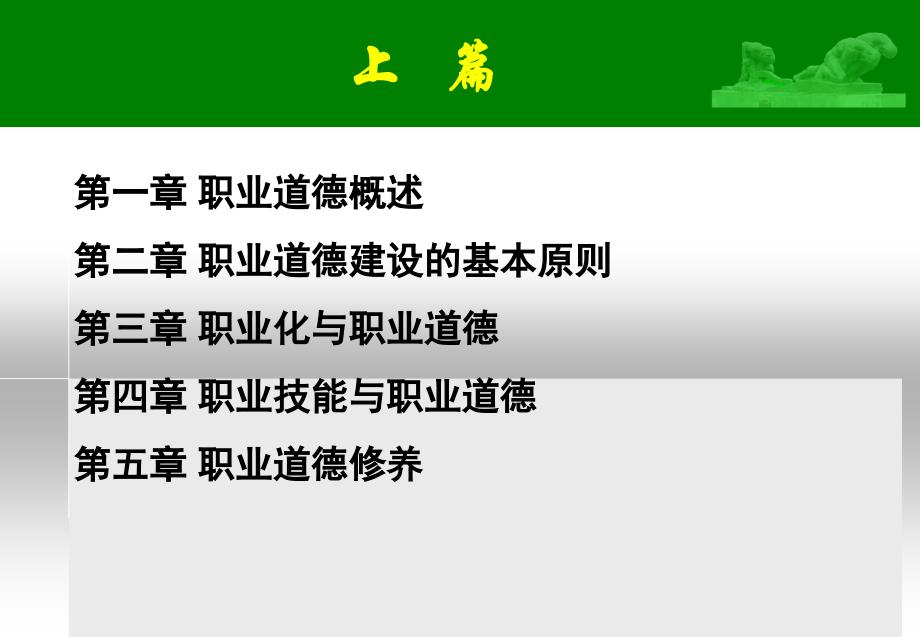 上 篇

第一章 职业道德概述

第二章 职业道德建设的基本原则

第三章 职业化与职业道德

第四章 职业技能与职业道德

第五章 职业道德修养